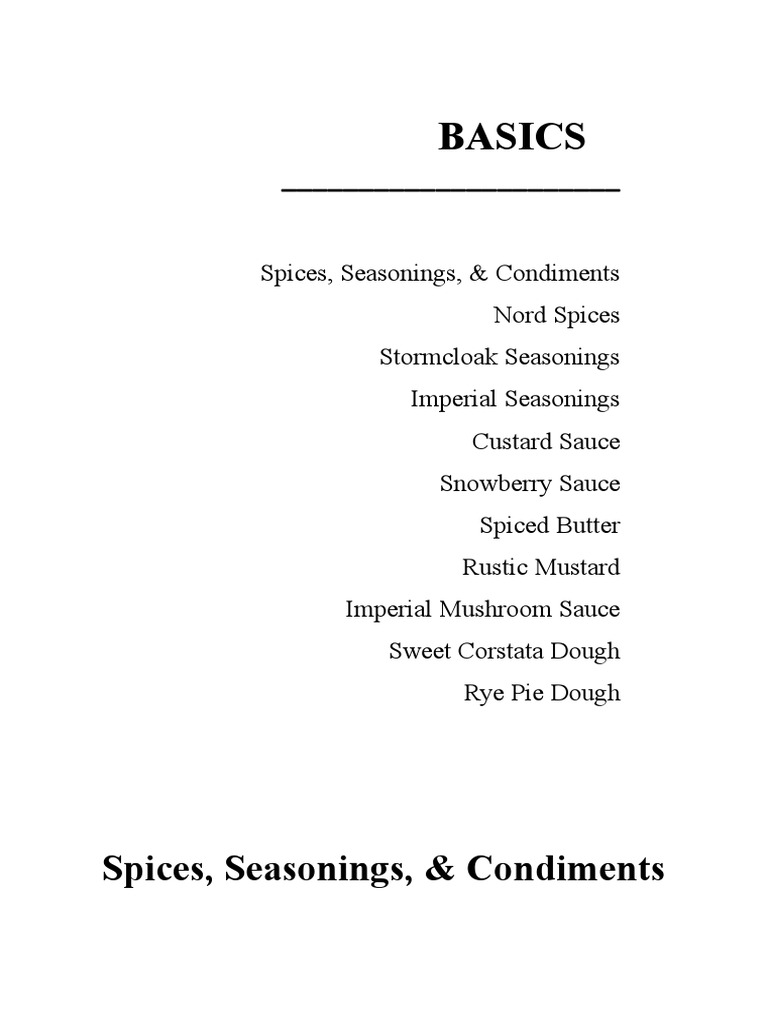 BASICS

Spices, Seasonings, & Condiments
Nord Spices
Stormcloak Seasonings
Imperial Seasonings
Custard Sauce
Snowberry Sauce
Spiced Butter
Rustic Mustard
Imperial Mushroom Sauce
Sweet Corstata Dough
Rye Pie Dough

Spices, Seasonings, & Condiments